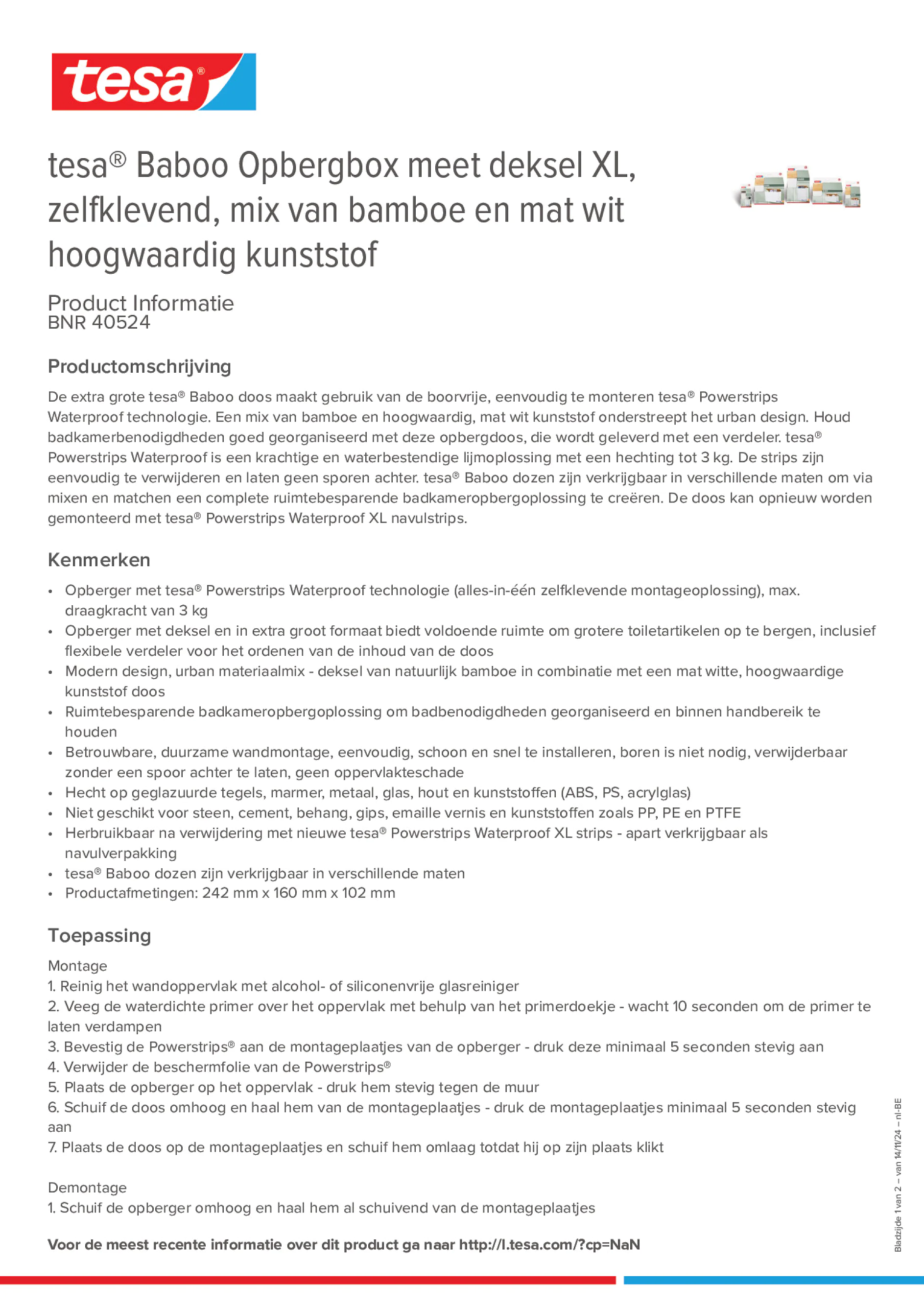 tesa®

tesa® Baboo Opbergbox meet deksel XL, zelfklevend, mix van bamboe en mat wit hoogwaardig kunststof

Product Informatie
BNR 40524

Productomschrijving

De extra grote tesa® Baboo doos maakt gebruik van de boorvrije, eenvoudig te monteren tesa® Powerstrips Waterproof technologie. Een mix van bamboe en hoogwaardig, mat wit kunststof onderstreept het urban design. Houd badkamerbenodigdheden goed georganiseerd met deze opbergdoos, die wordt geleverd met een verdeler. tesa® Powerstrips Waterproof is een krachtige en waterbestendige lijmoplossing met een hechting tot 3 kg. De strips zijn eenvoudig te verwijderen en laten geen sporen achter. tesa® Baboo dozen zijn verkrijgbaar in verschillende maten om via mixen en matchen een complete ruimtebesparende badkameropbergoplossing te creëren. De doos kan opnieuw worden gemonteerd met tesa® Powerstrips Waterproof XL navulstrips.

Kenmerken

• Opberger met tesa® Powerstrips Waterproof technologie (alles-in-één zelfklevende montageoplossing), max. draagkracht van 3 kg
• Opberger met deksel en in extra groot formaat biedt voldoende ruimte om grotere toiletartikelen op te bergen, inclusief flexibele verdeler voor het ordenen van de inhoud van de doos
• Modern design, urban materiaalmix - deksel van natuurlijk bamboe in combinatie met een mat witte, hoogwaardige kunststof doos
• Ruimtebesparende badkameropbergoplossing om badbenodigdheden georganiseerd en binnen handbereik te houden
• Betrouwbare, duurzame wandmontage, eenvoudig, schoon en snel te installeren, boren is niet nodig, verwijderbaar zonder een spoor achter te laten, geen oppervlakteschade
• Hecht op geglazuurde tegels, marmer, metaal, glas, hout en kunststoffen (ABS, PS, acrylglas)
• Niet geschikt voor steen, cement, behang, gips, emaille vernis en kunststoffen zoals PP, PE en PTFE
• Herbruikbaar na verwijdering met nieuwe tesa® Powerstrips Waterproof XL strips - apart verkrijgbaar als navulverpakking
• tesa® Baboo dozen zijn verkrijgbaar in verschillende maten
• Productafmetingen: 242 mm x 160 mm x 102 mm

Toepassing

Montage
1. Reinig het wandoppervlak met alcohol- of siliconenvrije glasreiniger
2. Veeg de waterdichte primer over het oppervlak met behulp van het primerdoekje - wacht 10 seconden om de primer te laten verdampen
3. Bevestig de Powerstrips® aan de montageplaatjes van de opberger - druk deze minimaal 5 seconden stevig aan
4. Verwijder de beschermfolie van de Powerstrips®
5. Plaats de opberger op het oppervlak - druk hem stevig tegen de muur
6. Schuif de doos omhoog en haal hem van de montageplaatjes - druk de montageplaatjes minimaal 5 seconden stevig aan
7. Plaats de doos op de montageplaatjes en schuif hem omlaag totdat hij op zijn plaats klikt

Demontage
1. Schuif de opberger omhoog en haal hem al schuivend van de montageplaatjes

Voor de meest recente informatie over dit product ga naar http://l.tesa.com/?cp=NaN

Bladzijde 1 van 2 – van 14/11/24 – nl-BE